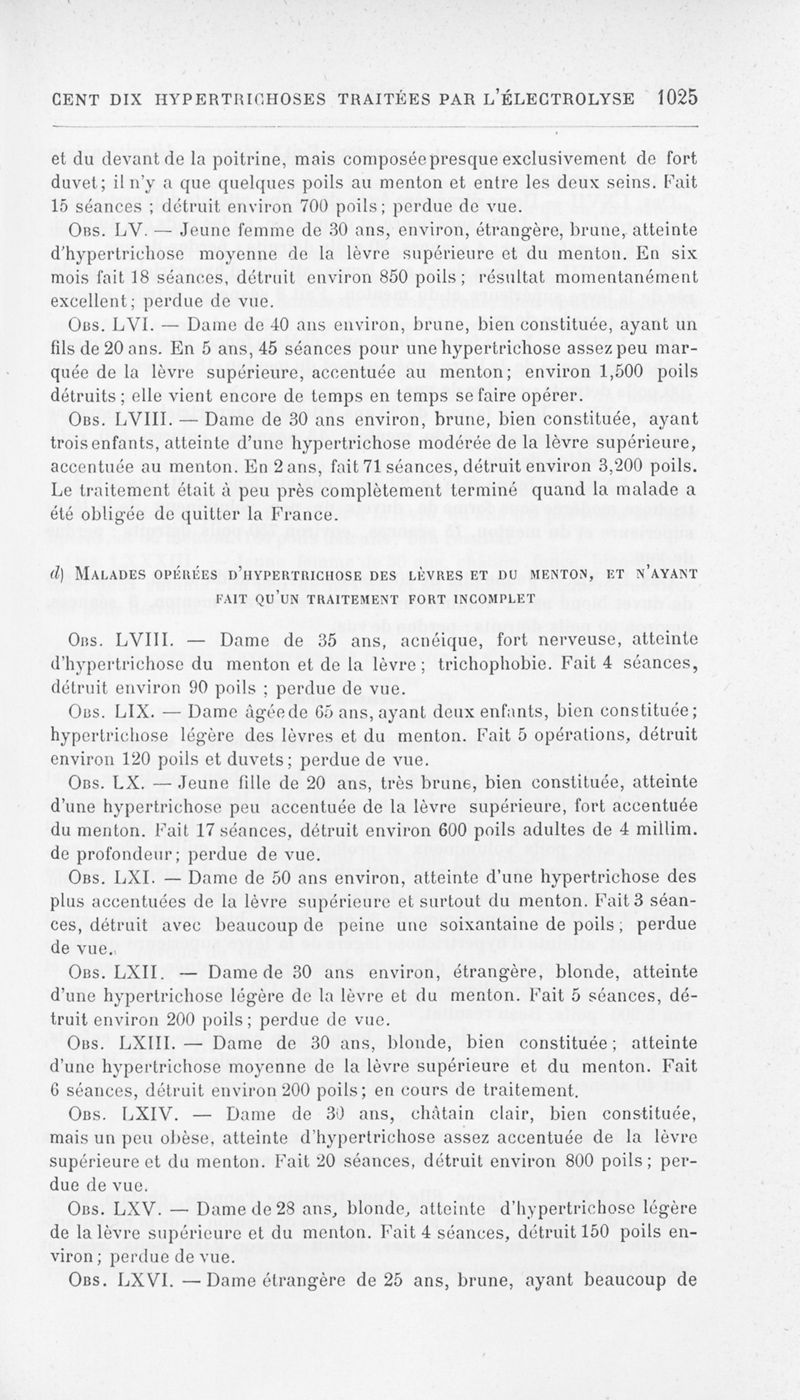 CENT DIX HYPERTRICHOSES TRAITÉES PAR L'ÉLECTROLYSE 1025

et du devant de la poitrine, mais composée presque exclusivement de fort duvet; il n'y a que quelques poils au menton et entre les deux seins. Fait 15 séances ; détruit environ 700 poils; perdue de vue.

Obs. LV. — Jeune femme de 30 ans, environ, étrangère, brune, atteinte d'hypertrichose moyenne de la lèvre supérieure et du menton. En six mois fait 18 séances, détruit environ 850 poils; résultat momentanément excellent; perdue de vue.

Obs. LVI. — Dame de 40 ans environ, brune, bien constituée, ayant un fils de 20 ans. En 5 ans, 45 séances pour une hypertrichose assez peu marquée de la lèvre supérieure, accentuée au menton; environ 1,500 poils détruits; elle vient encore de temps en temps se faire opérer.

Obs. LVIII. — Dame de 30 ans environ, brune, bien constituée, ayant trois enfants, atteinte d'une hypertrichose modérée de la lèvre supérieure, accentuée au menton. En 2 ans, fait 71 séances, détruit environ 3,200 poils. Le traitement était à peu près complètement terminé quand la malade a été obligée de quitter la France.

d) Malades opérées d'hypertrichose des lèvres et du menton, et n'ayant fait qu'un traitement fort incomplet

Obs. LVIII. — Dame de 35 ans, acnéique, fort nerveuse, atteinte d'hypertrichose du menton et de la lèvre; trichophobie. Fait 4 séances, détruit environ 90 poils ; perdue de vue.

Obs. LIX. — Dame âgée de 65 ans, ayant deux enfants, bien constituée; hypertrichose légère des lèvres et du menton. Fait 5 opérations, détruit environ 120 poils et duvets; perdue de vue.

Obs. LX. — Jeune fille de 20 ans, très brune, bien constituée, atteinte d'une hypertrichose peu accentuée de la lèvre supérieure, fort accentuée du menton. Fait 17 séances, détruit environ 600 poils adultes de 4 millim. de profondeur; perdue de vue.

Obs. LXI. — Dame de 50 ans environ, atteinte d'une hypertrichose des plus accentuées de la lèvre supérieure et surtout du menton. Fait 3 séances, détruit avec beaucoup de peine une soixantaine de poils; perdue de vue.

Obs. LXII. — Dame de 30 ans environ, étrangère, blonde, atteinte d'une hypertrichose légère de la lèvre et du menton. Fait 5 séances, détruit environ 200 poils; perdue de vue.

Obs. LXIII. — Dame de 30 ans, blonde, bien constituée; atteinte d'une hypertrichose moyenne de la lèvre supérieure et du menton. Fait 6 séances, détruit environ 200 poils; en cours de traitement.

Obs. LXIV. — Dame de 30 ans, châtain clair, bien constituée, mais un peu obèse, atteinte d'hypertrichose assez accentuée de la lèvre supérieure et du menton. Fait 20 séances, détruit environ 800 poils; perdue de vue.

Obs. LXV. — Dame de 28 ans, blonde, atteinte d'hypertrichose légère de la lèvre supérieure et du menton. Fait 4 séances, détruit 150 poils environ; perdue de vue.

Obs. LXVI. — Dame étrangère de 25 ans, brune, ayant beaucoup de